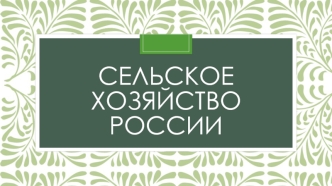 СЕЛЬСКОЕ ХОЗЯЙСТВО РОССИИ